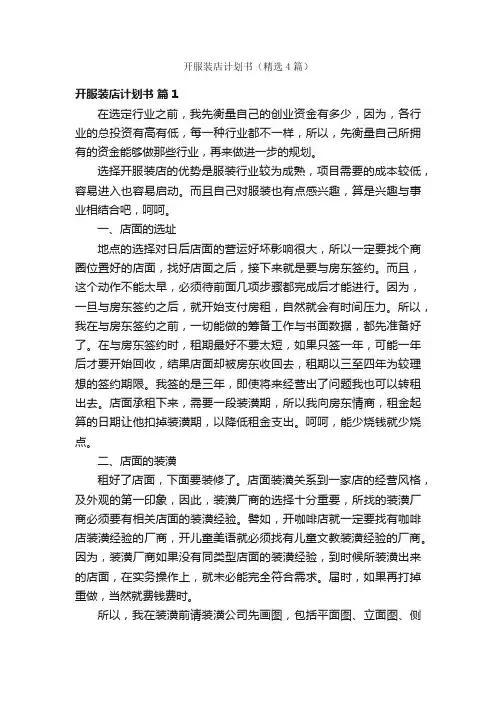 开服装店计划书（精选4篇）

开服装店计划书 篇1

在选定行业之前，我先衡量自己的创业资金有多少，因为，各行业的总投资有高有低，每一种行业都不一样，所以，先衡量自己所拥有的资金能够做那些行业，再来做进一步的规划。

选择开服装店的优势是服装行业较为成熟，项目需要的成本较低，容易进入也容易启动。而且自己对服装也有点感兴趣，算是兴趣与事业相结合吧，呵呵。

一、店面的选址

地点的选择对日后店面的营运好坏影响很大，所以一定要找个商圈位置好的店面，找好店面之后，接下来就是要与房东签约。而且，这个动作不能太早，必须待前面几项步骤都完成后才能进行。因为，一旦与房东签约之后，就开始支付房租，自然就会有时间压力。所以，我在与房东签约之前，一切能做的筹备工作与书面数据，都先准备好了。在与房东签约时，租期最好不要太短，如果只签一年，可能一年后才要开始回收，结果店面却被房东收回去，租期以三至四年为较理想的签约期限。我签的是三年，即使将来经营出了问题我也可以转租出去。店面承租下来，需要一段装潢期，所以我向房东情商，租金起算的日期让他扣掉装潢期，以降低租金支出。呵呵，能少烧钱就少烧点。

二、店面的装潢

租好了店面，下面要装修了。店面装潢关系到一家店的经营风格，及外观的第一印象，因此，装潢厂商的选择十分重要，所找的装潢厂商必须要有相关店面的装潢经验。譬如，开咖啡店就一定要找有咖啡店装潢经验的厂商，开儿童美语就必须找有儿童文教装潢经验的厂商。因为，装潢厂商如果没有同类型店面的装潢经验，到时候所装潢出来的店面，在实务操作上，就未必能完全符合需求。届时，如果再打掉重做，当然就费钱费时。

所以，我在装潢前请装潢公司先画图，包括平面图、立面图、侧